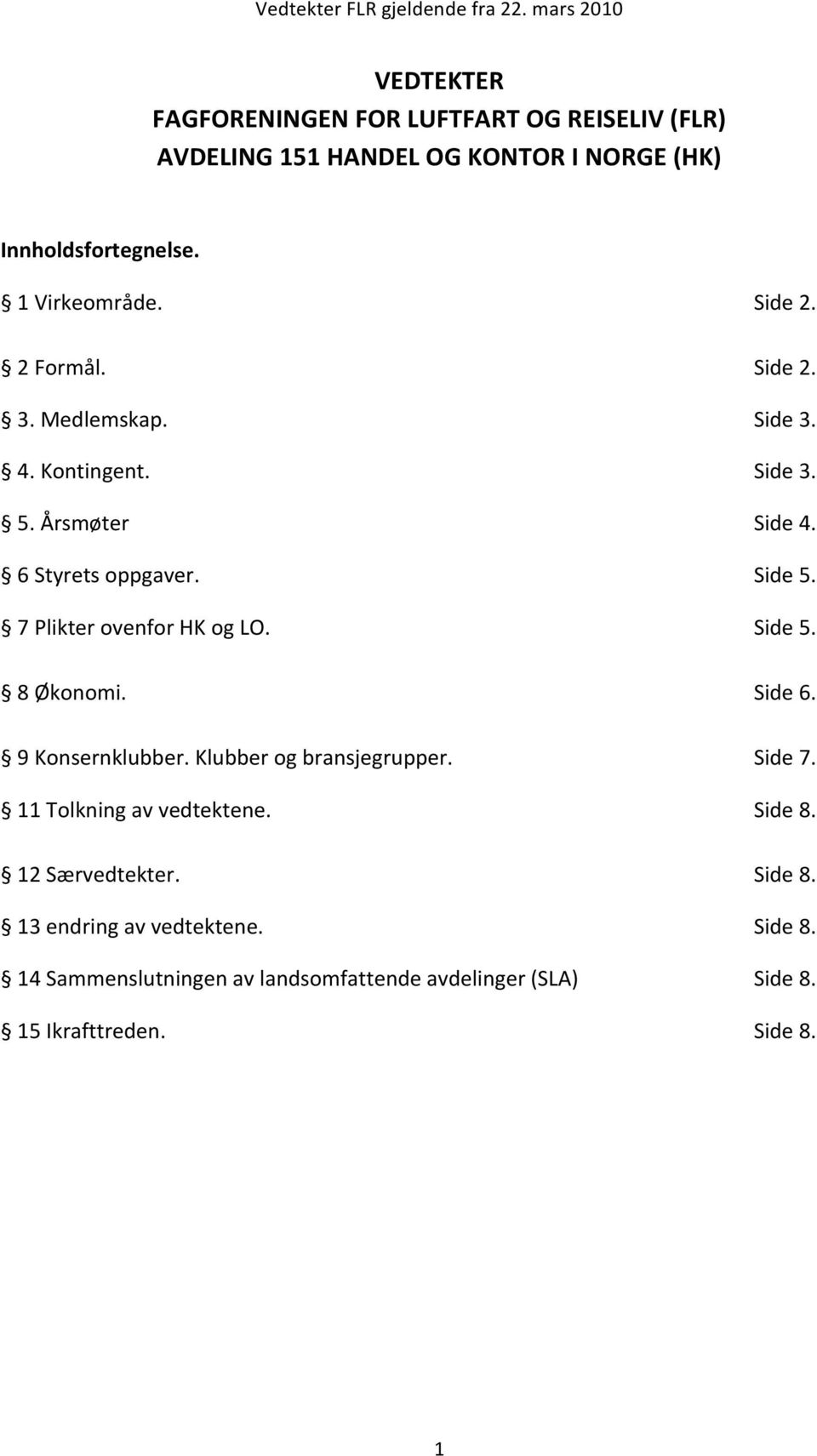 Vedtekter FLR gjeldende fra 22. mars 2010

VEDTEKTER
FAGFORENINGEN FOR LUFTFART OG REISELIV (FLR)
AVDELING 151 HANDEL OG KONTOR I NORGE (HK)

Innholdsfortegnelse.

§ 1 Virkeområde. Side 2.

§ 2 Formål. Side 2.

§ 3. Medlemskap. Side 3.

§ 4. Kontingent. Side 3.

§ 5. Årsmøter Side 4.

§ 6 Styrets oppgaver. Side 5.

§ 7 Plikter ovenfor HK og LO. Side 5.

§ 8 Økonomi. Side 6.

§ 9 Konsernklubber. Klubber og bransjegrupper. Side 7.

§ 11 Tolkning av vedtektene. Side 8.

§ 12 Særvedtekter. Side 8.

§ 13 endring av vedtektene. Side 8.

§ 14 Sammenslutningen av landsomfattende avdelinger (SLA) Side 8.

§ 15 Ikrafttreden. Side 8.

1